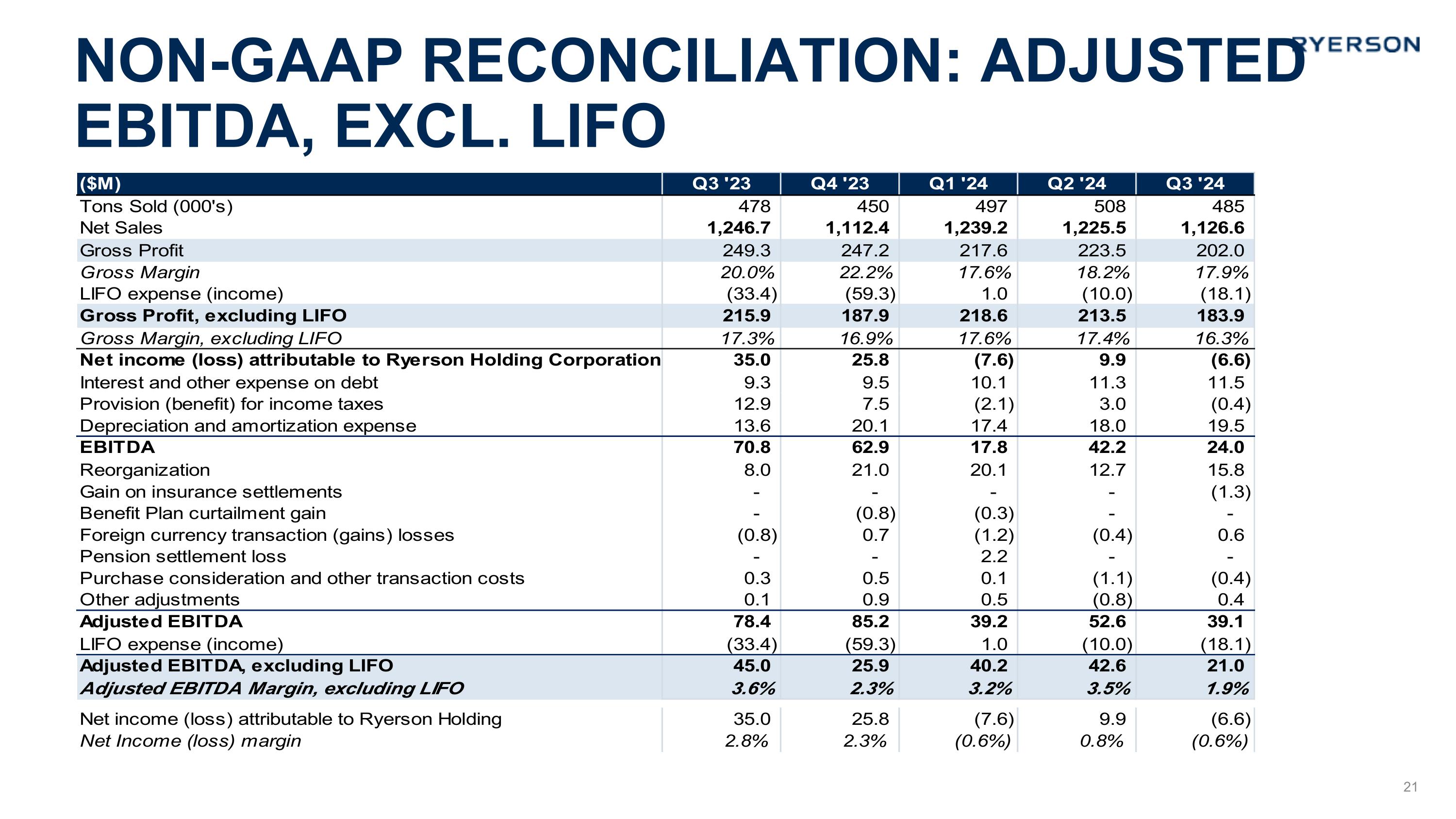 NON-GAAP RECONCILIATION: ADJUSTED EBITDA, EXCL. LIFO

RYERSON

| ($M) | Q3 '23 | Q4 '23 | Q1 '24 | Q2 '24 | Q3 '24 |
|---|---|---|---|---|---|
| Tons Sold (000's) | 478 | 450 | 497 | 508 | 485 |
| Net Sales | 1,246.7 | 1,112.4 | 1,239.2 | 1,225.5 | 1,126.6 |
| Gross Profit | 249.3 | 247.2 | 217.6 | 223.5 | 202.0 |
| Gross Margin | 20.0% | 22.2% | 17.6% | 18.2% | 17.9% |
| LIFO expense (income) | (33.4) | (59.3) | 1.0 | (10.0) | (18.1) |
| Gross Profit, excluding LIFO | 215.9 | 187.9 | 218.6 | 213.5 | 183.9 |
| Gross Margin, excluding LIFO | 17.3% | 16.9% | 17.6% | 17.4% | 16.3% |
| Net income (loss) attributable to Ryerson Holding Corporation | 35.0 | 25.8 | (7.6) | 9.9 | (6.6) |
| Interest and other expense on debt | 9.3 | 9.5 | 10.1 | 11.3 | 11.5 |
| Provision (benefit) for income taxes | 12.9 | 7.5 | (2.1) | 3.0 | (0.4) |
| Depreciation and amortization expense | 13.6 | 20.1 | 17.4 | 18.0 | 19.5 |
| EBITDA | 70.8 | 62.9 | 17.8 | 42.2 | 24.0 |
| Reorganization | 8.0 | 21.0 | 20.1 | 12.7 | 15.8 |
| Gain on insurance settlements | - | - | - | - | (1.3) |
| Benefit Plan curtailment gain | - | (0.8) | (0.3) | - | - |
| Foreign currency transaction (gains) losses | (0.8) | 0.7 | (1.2) | (0.4) | 0.6 |
| Pension settlement loss | - | - | 2.2 | - | - |
| Purchase consideration and other transaction costs | 0.3 | 0.5 | 0.1 | (1.1) | (0.4) |
| Other adjustments | 0.1 | 0.9 | 0.5 | (0.8) | 0.4 |
| Adjusted EBITDA | 78.4 | 85.2 | 39.2 | 52.6 | 39.1 |
| LIFO expense (income) | (33.4) | (59.3) | 1.0 | (10.0) | (18.1) |
| Adjusted EBITDA, excluding LIFO | 45.0 | 25.9 | 40.2 | 42.6 | 21.0 |
| Adjusted EBITDA Margin, excluding LIFO | 3.6% | 2.3% | 3.2% | 3.5% | 1.9% |
| Net income (loss) attributable to Ryerson Holding | 35.0 | 25.8 | (7.6) | 9.9 | (6.6) |
| Net Income (loss) margin | 2.8% | 2.3% | (0.6%) | 0.8% | (0.6%) |

21